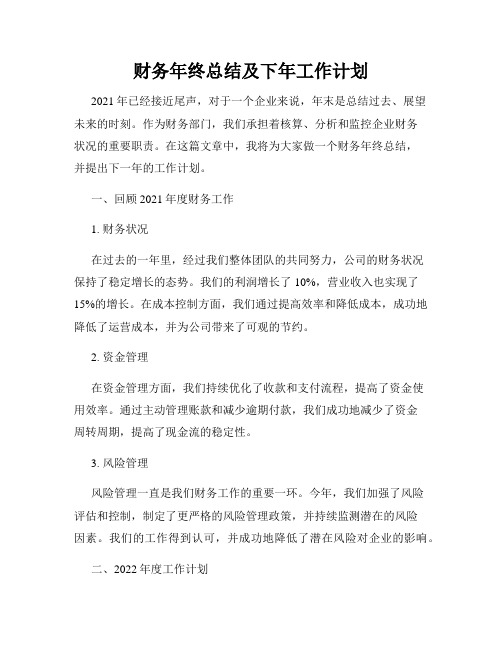 财务年终总结及下年工作计划

2021年已经接近尾声，对于一个企业来说，年末是总结过去、展望未来的时刻。作为财务部门，我们承担着核算、分析和监控企业财务状况的重要职责。在这篇文章中，我将为大家做一个财务年终总结，并提出下一年的工作计划。

一、回顾2021年度财务工作

1. 财务状况

在过去的一年里，经过我们整体团队的共同努力，公司的财务状况保持了稳定增长的态势。我们的利润增长了10%，营业收入也实现了15%的增长。在成本控制方面，我们通过提高效率和降低成本，成功地降低了运营成本，并为公司带来了可观的节约。

2. 资金管理

在资金管理方面，我们持续优化了收款和支付流程，提高了资金使用效率。通过主动管理账款和减少逾期付款，我们成功地减少了资金周转周期，提高了现金流的稳定性。

3. 风险管理

风险管理一直是我们财务工作的重要一环。今年，我们加强了风险评估和控制，制定了更严格的风险管理政策，并持续监测潜在的风险因素。我们的工作得到认可，并成功地降低了潜在风险对企业的影响。

二、2022年度工作计划